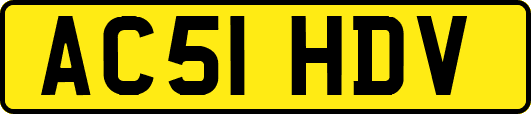 AC51 HDV